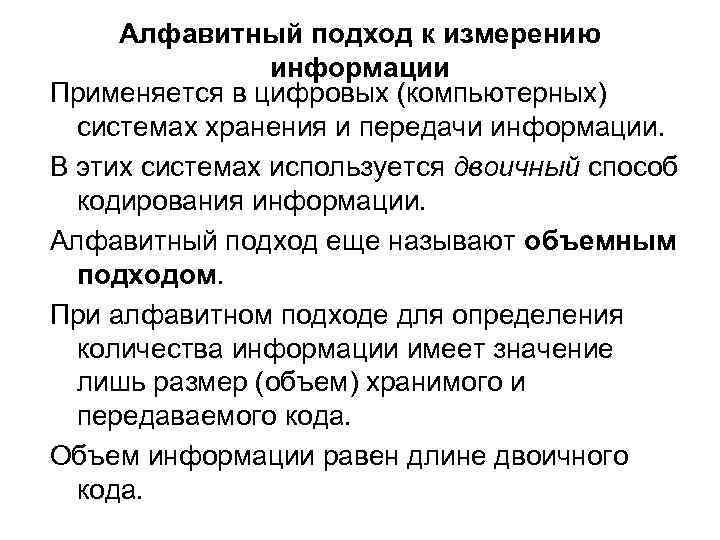 Алфавитный подход к измерению информации

Применяется в цифровых (компьютерных) системах хранения и передачи информации.

В этих системах используется двоичный способ кодирования информации.

Алфавитный подход еще называют объемным подходом.

При алфавитном подходе для определения количества информации имеет значение лишь размер (объем) хранимого и передаваемого кода.

Объем информации равен длине двоичного кода.